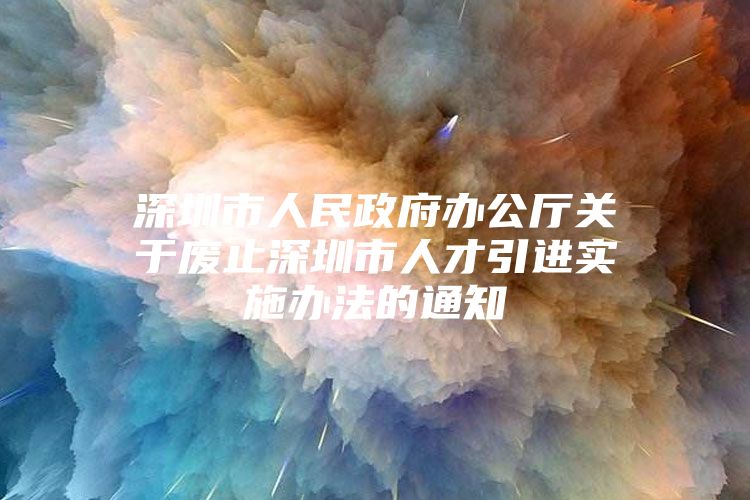 深圳市人民政府办公厅关于废止深圳市人才引进实施办法的通知